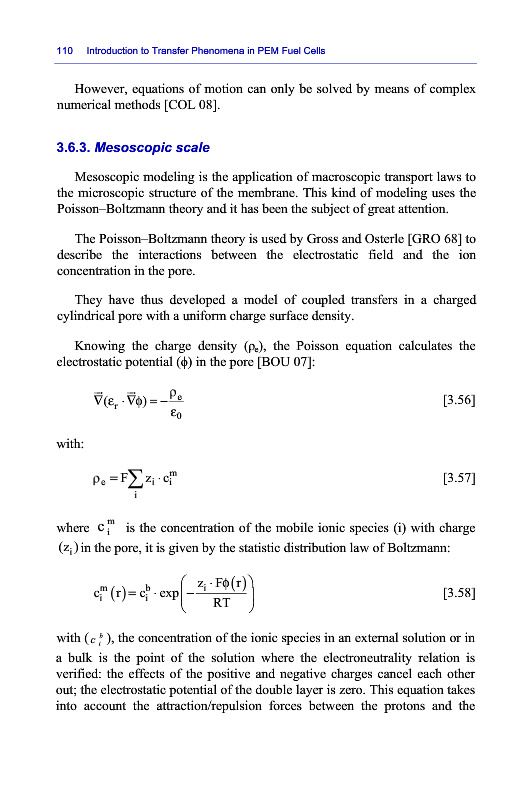 110 Introduction to Transfer Phenomena in PEM Fuel Cells

However, equations of motion can only be solved by means of complex numerical methods [COL 08].

3.6.3. Mesoscopic scale

Mesoscopic modeling is the application of macroscopic transport laws to the microscopic structure of the membrane. This kind of modeling uses the Poisson–Boltzmann theory and it has been the subject of great attention.

The Poisson–Boltzmann theory is used by Gross and Osterle [GRO 68] to describe the interactions between the electrostatic field and the ion concentration in the pore.

They have thus developed a model of coupled transfers in a charged cylindrical pore with a uniform charge surface density.

Knowing the charge density ($\rho_e$), the Poisson equation calculates the electrostatic potential ($\phi$) in the pore [BOU 07]:

$\vec{\nabla}(\varepsilon_r \cdot \vec{\nabla}\phi) = -\frac{\rho_e}{\varepsilon_0}$ [3.56]

with:

$\rho_e = F\sum_i z_i \cdot c_i^m$ [3.57]

where $c_i^m$ is the concentration of the mobile ionic species (i) with charge $(z_i)$ in the pore, it is given by the statistic distribution law of Boltzmann:

$c_i^m(r) = c_i^b \cdot \exp\left(-\frac{z_i \cdot F\phi(r)}{RT}\right)$ [3.58]

with ($c_i^b$), the concentration of the ionic species in an external solution or in a bulk is the point of the solution where the electroneutrality relation is verified: the effects of the positive and negative charges cancel each other out; the electrostatic potential of the double layer is zero. This equation takes into account the attraction/repulsion forces between the protons and the